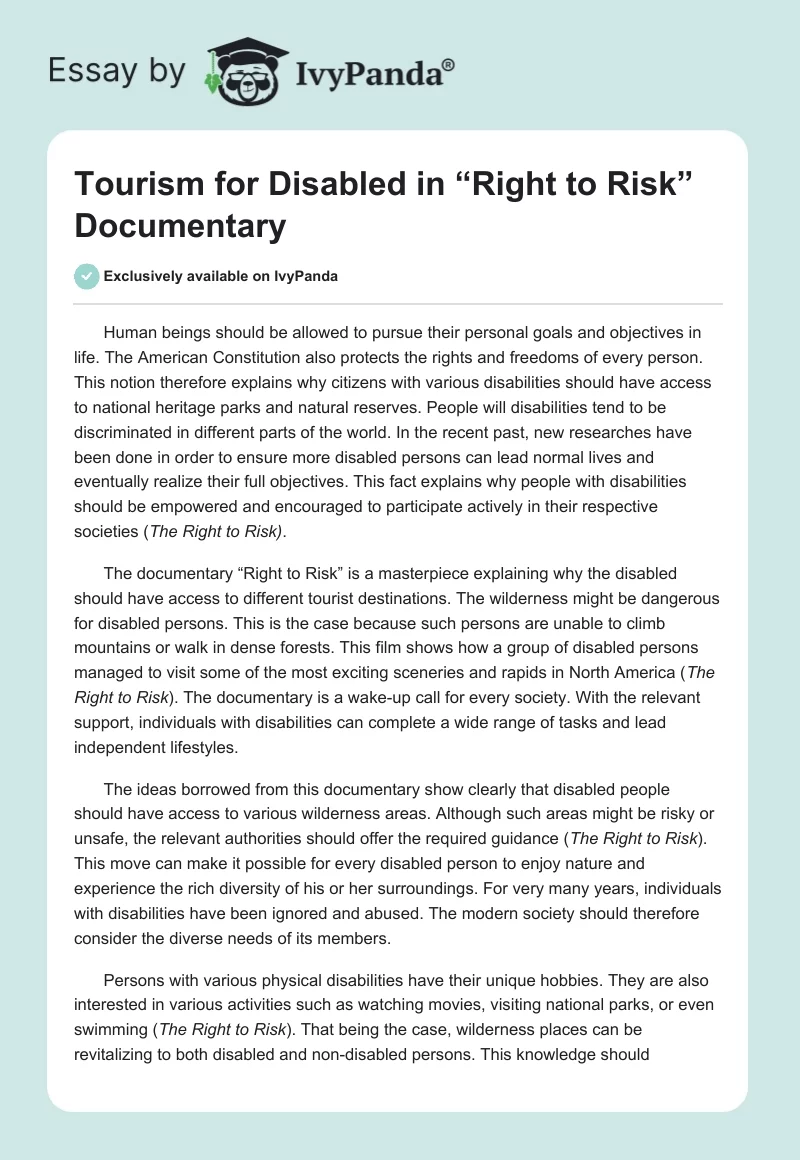 Essay by IvyPanda®

Tourism for Disabled in “Right to Risk” Documentary

Exclusively available on IvyPanda

Human beings should be allowed to pursue their personal goals and objectives in life. The American Constitution also protects the rights and freedoms of every person. This notion therefore explains why citizens with various disabilities should have access to national heritage parks and natural reserves. People will disabilities tend to be discriminated in different parts of the world. In the recent past, new researches have been done in order to ensure more disabled persons can lead normal lives and eventually realize their full objectives. This fact explains why people with disabilities should be empowered and encouraged to participate actively in their respective societies (The Right to Risk).

The documentary “Right to Risk” is a masterpiece explaining why the disabled should have access to different tourist destinations. The wilderness might be dangerous for disabled persons. This is the case because such persons are unable to climb mountains or walk in dense forests. This film shows how a group of disabled persons managed to visit some of the most exciting sceneries and rapids in North America (The Right to Risk). The documentary is a wake-up call for every society. With the relevant support, individuals with disabilities can complete a wide range of tasks and lead independent lifestyles.

The ideas borrowed from this documentary show clearly that disabled people should have access to various wilderness areas. Although such areas might be risky or unsafe, the relevant authorities should offer the required guidance (The Right to Risk). This move can make it possible for every disabled person to enjoy nature and experience the rich diversity of his or her surroundings. For very many years, individuals with disabilities have been ignored and abused. The modern society should therefore consider the diverse needs of its members.

Persons with various physical disabilities have their unique hobbies. They are also interested in various activities such as watching movies, visiting national parks, or even swimming (The Right to Risk). That being the case, wilderness places can be revitalizing to both disabled and non-disabled persons. This knowledge should